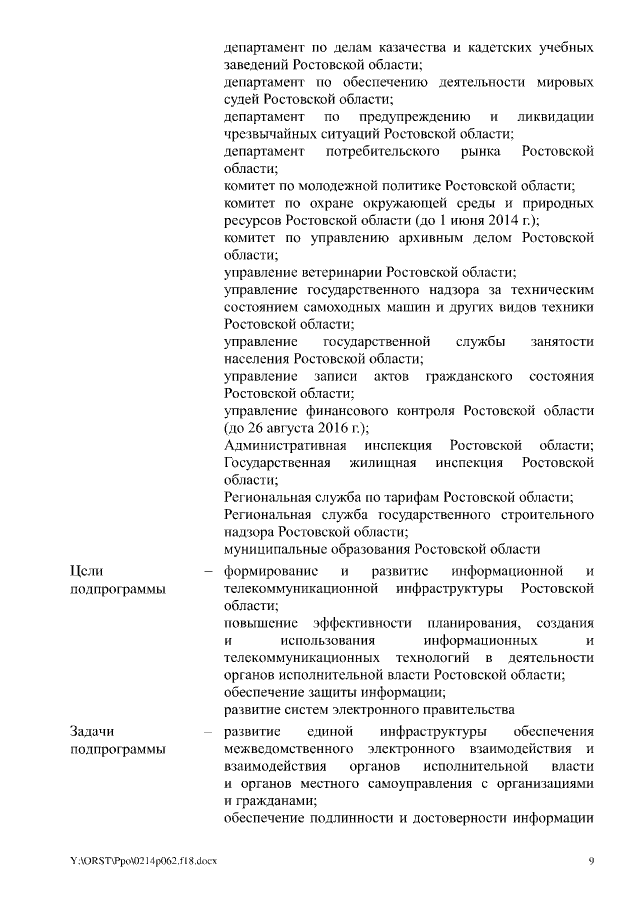 департамент по делам казачества и кадетских учебных заведений Ростовской области;
департамент по обеспечению деятельности мировых судей Ростовской области;
департамент по предупреждению и ликвидации чрезвычайных ситуаций Ростовской области;
департамент потребительского рынка Ростовской области;
комитет по молодежной политике Ростовской области;
комитет по охране окружающей среды и природных ресурсов Ростовской области (до 1 июня 2014 г.);
комитет по управлению архивным делом Ростовской области;
управление ветеринарии Ростовской области;
управление государственного надзора за техническим состоянием самоходных машин и других видов техники Ростовской области;
управление государственной службы занятости населения Ростовской области;
управление записи актов гражданского состояния Ростовской области;
управление финансового контроля Ростовской области (до 26 августа 2016 г.);
Административная инспекция Ростовской области;
Государственная жилищная инспекция Ростовской области;
Региональная служба по тарифам Ростовской области;
Региональная служба государственного строительного надзора Ростовской области;
муниципальные образования Ростовской области

Цели подпрограммы – формирование и развитие информационной и телекоммуникационной инфраструктуры Ростовской области;
повышение эффективности планирования, создания и использования информационных и телекоммуникационных технологий в деятельности органов исполнительной власти Ростовской области;
обеспечение защиты информации;
развитие систем электронного правительства

Задачи подпрограммы – развитие единой инфраструктуры обеспечения межведомственного электронного взаимодействия и взаимодействия органов исполнительной власти и органов местного самоуправления с организациями и гражданами;
обеспечение подлинности и достоверности информации

Y:\ORST\Ppo\0214p062.f18.docx 9